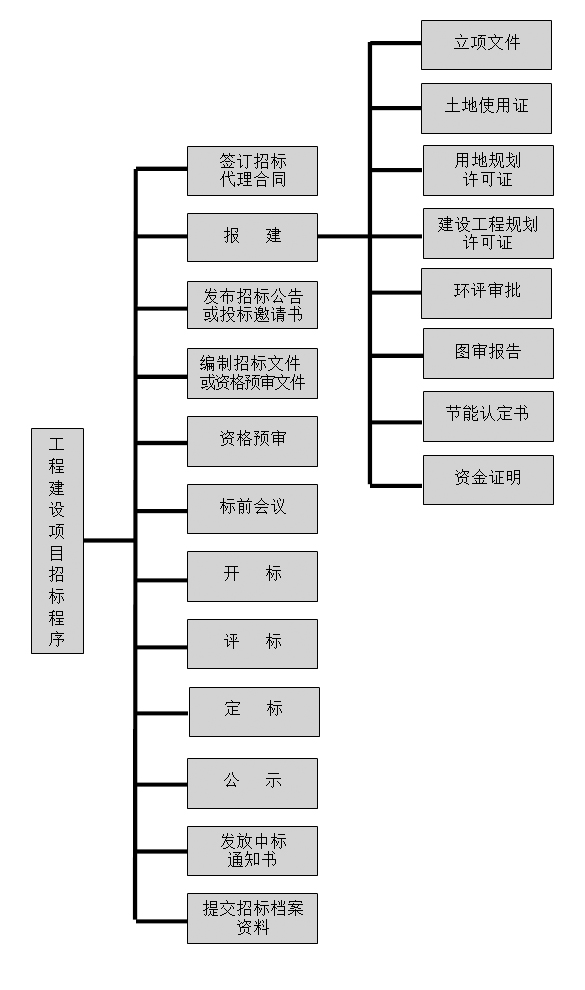 工程建设项目招标程序

签订招标代理合同

报　建

发布招标公告或投标邀请书

编制招标文件或资格预审文件

资格预审

标前会议

开　标

评　标

定　标

公　示

发放中标通知书

提交招标档案资料

立项文件

土地使用证

用地规划许可证

建设工程规划许可证

环评审批

图审报告

节能认定书

资金证明